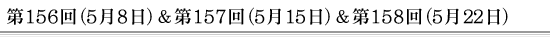 第156回（5月8日）＆第157回（5月15日）＆第158回（5月22日）